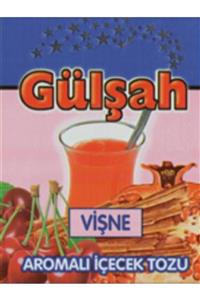 Gülşah

VİŞNE

AROMALI İÇECEK TOZU